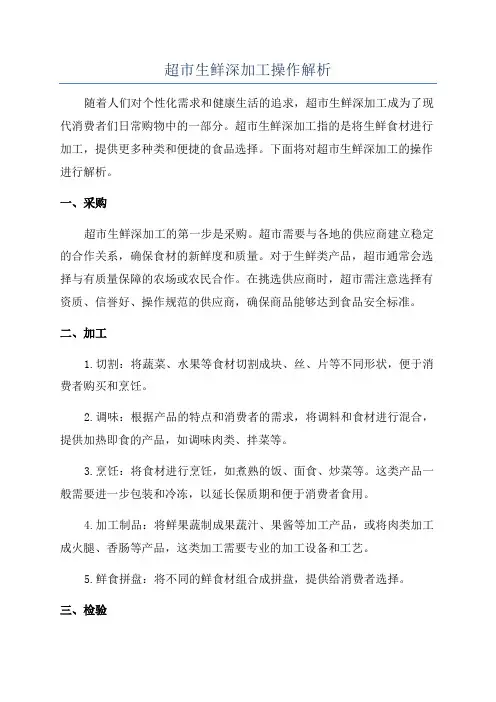 超市生鲜深加工操作解析

随着人们对个性化需求和健康生活的追求，超市生鲜深加工成为了现代消费者们日常购物中的一部分。超市生鲜深加工指的是将生鲜食材进行加工，提供更多种类和便捷的食品选择。下面将对超市生鲜深加工的操作进行解析。

一、采购

超市生鲜深加工的第一步是采购。超市需要与各地的供应商建立稳定的合作关系，确保食材的新鲜度和质量。对于生鲜类产品，超市通常会选择与有质量保障的农场或农民合作。在挑选供应商时，超市需注意选择有资质、信誉好、操作规范的供应商，确保商品能够达到食品安全标准。

二、加工

1.切割：将蔬菜、水果等食材切割成块、丝、片等不同形状，便于消费者购买和烹饪。

2.调味：根据产品的特点和消费者的需求，将调料和食材进行混合，提供加热即食的产品，如调味肉类、拌菜等。

3.烹饪：将食材进行烹饪，如煮熟的饭、面食、炒菜等。这类产品一般需要进一步包装和冷冻，以延长保质期和便于消费者食用。

4.加工制品：将鲜果蔬制成果蔬汁、果酱等加工产品，或将肉类加工成火腿、香肠等产品，这类加工需要专业的加工设备和工艺。

5.鲜食拼盘：将不同的鲜食材组合成拼盘，提供给消费者选择。

三、检验